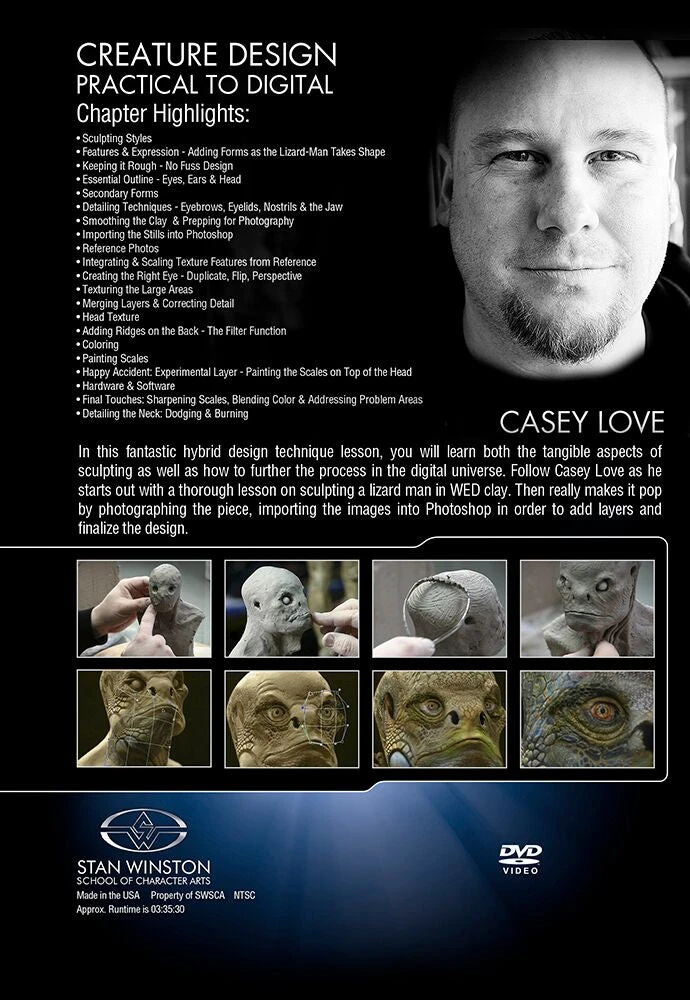 CREATURE DESIGN
PRACTICAL TO DIGITAL
Chapter Highlights:

• Sculpting Styles
• Features & Expression - Adding Forms as the Lizard-Man Takes Shape
• Keeping it Rough - No Fuss Design
• Essential Outline - Eyes, Ears & Head
• Secondary Forms
• Detailing Techniques - Eyebrows, Eyelids, Nostrils & the Jaw
• Smoothing the Clay & Prepping for Photography
• Importing the Stills into Photoshop
• Reference Photos
• Integrating & Scaling Texture Features from Reference
• Creating the Right Eye - Duplicate, Flip, Perspective
• Texturing the Large Areas
• Merging Layers & Correcting Detail
• Head Texture
• Adding Ridges on the Back - The Filter Function
• Coloring
• Painting Scales
• Happy Accident: Experimental Layer - Painting the Scales on Top of the Head
• Hardware & Software
• Final Touches: Sharpening Scales, Blending Color & Addressing Problem Areas
• Detailing the Neck: Dodging & Burning

CASEY LOVE

In this fantastic hybrid design technique lesson, you will learn both the tangible aspects of sculpting as well as how to further the process in the digital universe. Follow Casey Love as he starts out with a thorough lesson on sculpting a lizard man in WED clay. Then really makes it pop by photographing the piece, importing the images into Photoshop in order to add layers and finalize the design.

STAN WINSTON
SCHOOL OF CHARACTER ARTS
Made in the USA Property of SWSCA NTSC
Approx. Runtime is 03:35:30

DVD
VIDEO